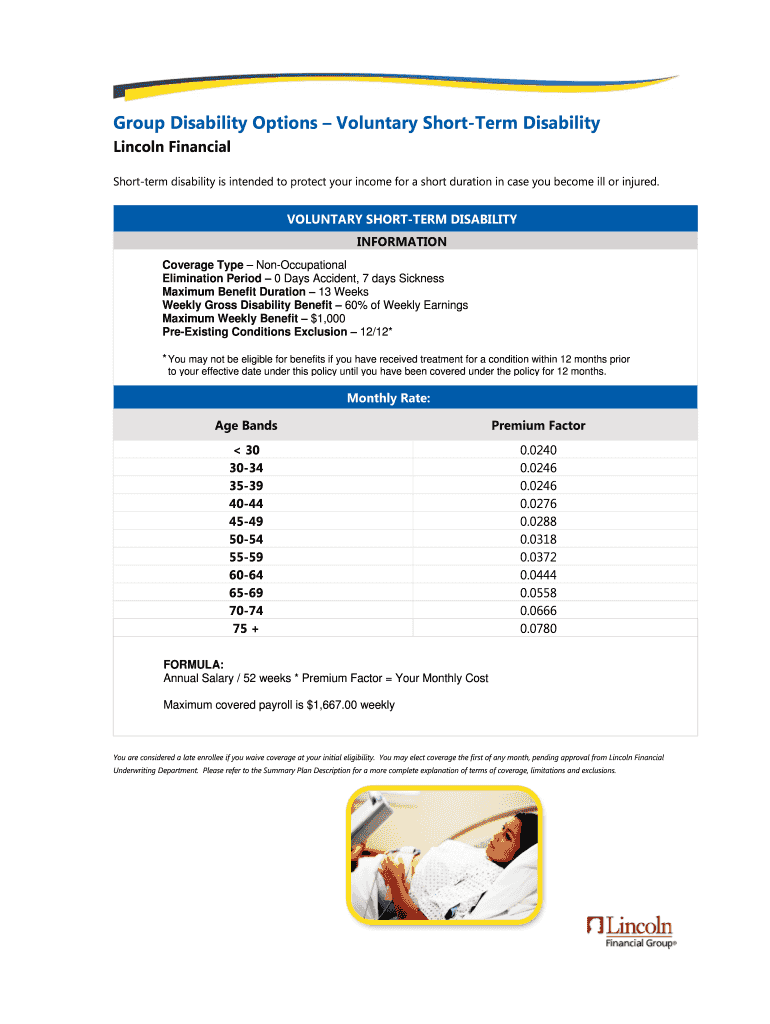 Group Disability Options – Voluntary Short-Term Disability

Lincoln Financial

Short-term disability is intended to protect your income for a short duration in case you become ill or injured.

VOLUNTARY SHORT-TERM DISABILITY

INFORMATION

Coverage Type – Non-Occupational
Elimination Period – 0 Days Accident, 7 days Sickness
Maximum Benefit Duration – 13 Weeks
Weekly Gross Disability Benefit – 60% of Weekly Earnings
Maximum Weekly Benefit – $1,000
Pre-Existing Conditions Exclusion – 12/12*

* You may not be eligible for benefits if you have received treatment for a condition within 12 months prior to your effective date under this policy until you have been covered under the policy for 12 months.

Monthly Rate:

| Age Bands | Premium Factor |
|---|---|
| < 30 | 0.0240 |
| 30-34 | 0.0246 |
| 35-39 | 0.0246 |
| 40-44 | 0.0276 |
| 45-49 | 0.0288 |
| 50-54 | 0.0318 |
| 55-59 | 0.0372 |
| 60-64 | 0.0444 |
| 65-69 | 0.0558 |
| 70-74 | 0.0666 |
| 75 + | 0.0780 |

FORMULA:
Annual Salary / 52 weeks * Premium Factor = Your Monthly Cost

Maximum covered payroll is $1,667.00 weekly

You are considered a late enrollee if you waive coverage at your initial eligibility. You may elect coverage the first of any month, pending approval from Lincoln Financial Underwriting Department. Please refer to the Summary Plan Description for a more complete explanation of terms of coverage, limitations and exclusions.

Lincoln Financial Group®